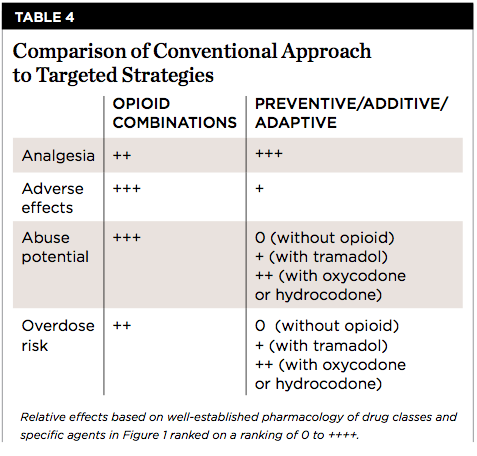 TABLE 4

Comparison of Conventional Approach to Targeted Strategies

| | OPIOID COMBINATIONS | PREVENTIVE/ADDITIVE/ ADAPTIVE |
|---|---|---|
| Analgesia | ++ | +++ |
| Adverse effects | +++ | + |
| Abuse potential | +++ | 0 (without opioid) + (with tramadol) ++ (with oxycodone or hydrocodone) |
| Overdose risk | ++ | 0 (without opioid) + (with tramadol) ++ (with oxycodone or hydrocodone) |

Relative effects based on well-established pharmacology of drug classes and specific agents in Figure 1 ranked on a ranking of 0 to ++++.